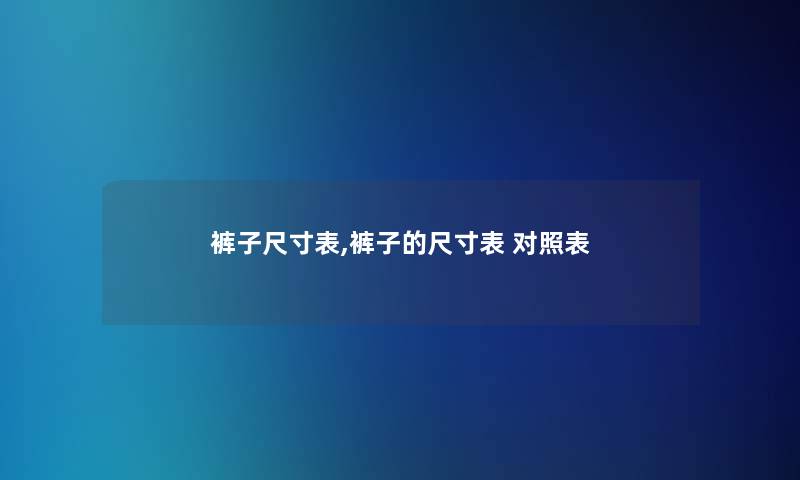 裤子尺寸表,裤子的尺寸表 对照表